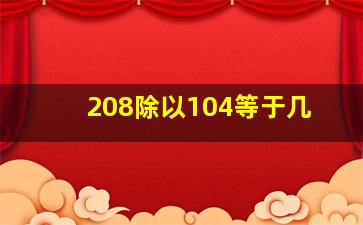 208除以104等于几